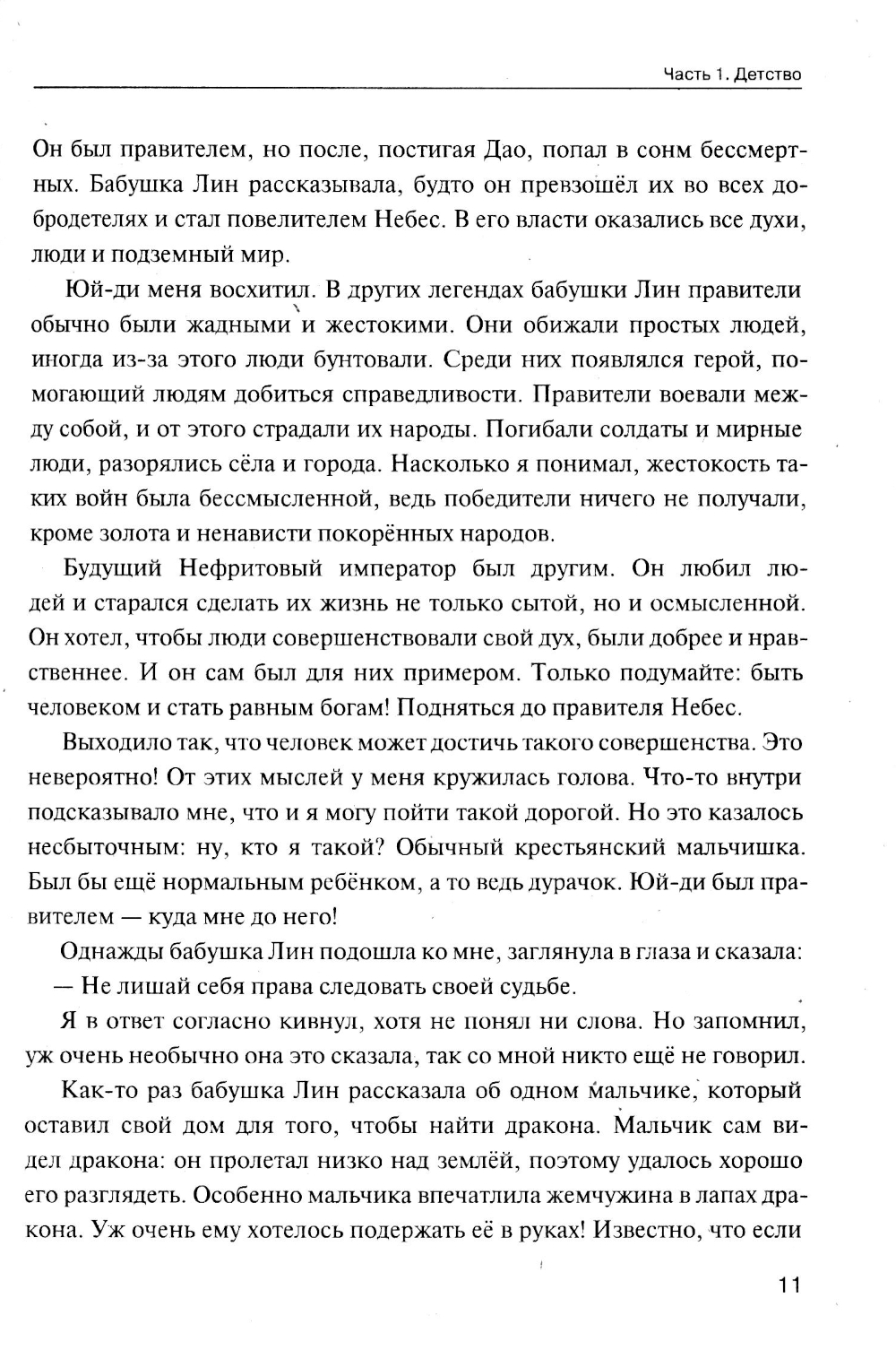 Часть 1. Детство

Он был правителем, но после, постигая Дао, попал в сонм бессмертных. Бабушка Лин рассказывала, будто он превзошёл их во всех добродетелях и стал повелителем Небес. В его власти оказались все духи, люди и подземный мир.

Юй-ди меня восхитил. В других легендах бабушки Лин правители обычно были жадными и жестокими. Они обижали простых людей, иногда из-за этого люди бунтовали. Среди них появлялся герой, помогающий людям добиться справедливости. Правители воевали между собой, и от этого страдали их народы. Погибали солдаты и мирные люди, разорялись сёла и города. Насколько я понимал, жестокость таких войн была бессмысленной, ведь победители ничего не получали, кроме золота и ненависти покорённых народов.

Будущий Нефритовый император был другим. Он любил людей и старался сделать их жизнь не только сытой, но и осмысленной. Он хотел, чтобы люди совершенствовали свой дух, были добрее и нравственнее. И он сам был для них примером. Только подумайте: быть человеком и стать равным богам! Подняться до правителя Небес.

Выходило так, что человек может достичь такого совершенства. Это невероятно! От этих мыслей у меня кружилась голова. Что-то внутри подсказывало мне, что и я могу пойти такой дорогой. Но это казалось несбыточным: ну, кто я такой? Обычный крестьянский мальчишка. Был бы ещё нормальным ребёнком, а то ведь дурачок. Юй-ди был правителем — куда мне до него!

Однажды бабушка Лин подошла ко мне, заглянула в глаза и сказала:

— Не лишай себя права следовать своей судьбе.

Я в ответ согласно кивнул, хотя не понял ни слова. Но запомнил, уж очень необычно она это сказала, так со мной никто ещё не говорил.

Как-то раз бабушка Лин рассказала об одном мальчике, который оставил свой дом для того, чтобы найти дракона. Мальчик сам видел дракона: он пролетал низко над землёй, поэтому удалось хорошо его разглядеть. Особенно мальчика впечатлила жемчужина в лапах дракона. Уж очень ему хотелось подержать её в руках! Известно, что если

11